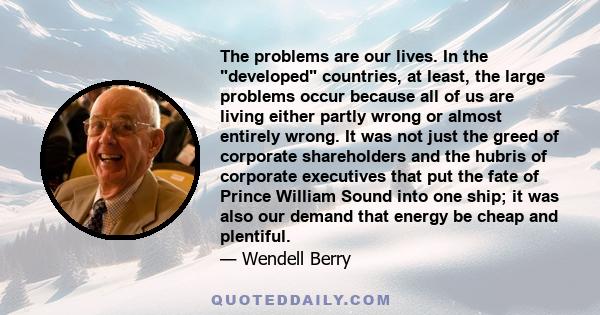 The problems are our lives. In the "developed" countries, at least, the large problems occur because all of us are living either partly wrong or almost entirely wrong. It was not just the greed of corporate shareholders and the hubris of corporate executives that put the fate of Prince William Sound into one ship; it was also our demand that energy be cheap and plentiful.
— Wendell Berry

QUOTEDDAILY.COM